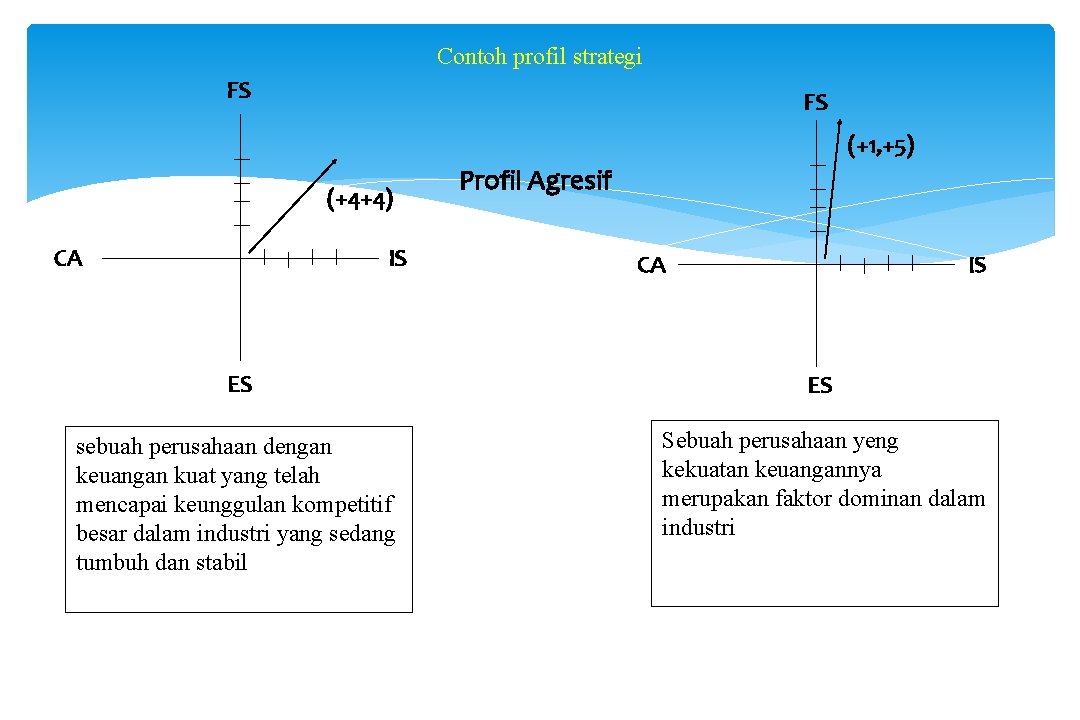 Contoh profil strategi

FS

(+4+4)

CA

IS

ES

Profil Agresif

FS

(+1,+5)

CA

IS

ES

sebuah perusahaan dengan keuangan kuat yang telah mencapai keunggulan kompetitif besar dalam industri yang sedang tumbuh dan stabil

Sebuah perusahaan yeng kekuatan keuangannya merupakan faktor dominan dalam industri